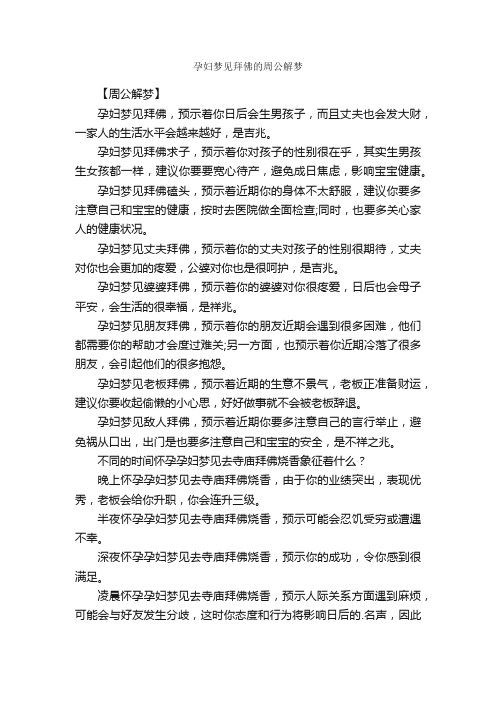 孕妇梦见拜佛的周公解梦

【周公解梦】

孕妇梦见拜佛，预示着你日后会生男孩子，而且丈夫也会发大财，一家人的生活水平会越来越好，是吉兆。

孕妇梦见拜佛求子，预示着你对孩子的性别很在乎，其实生男孩生女孩都一样，建议你要要宽心待产，避免成日焦虑，影响宝宝健康。

孕妇梦见拜佛磕头，预示着近期你的身体不太舒服，建议你要多注意自己和宝宝的健康，按时去医院做全面检查;同时，也要多关心家人的健康状况。

孕妇梦见丈夫拜佛，预示着你的丈夫对孩子的性别很期待，丈夫对你也会更加的疼爱，公婆对你也是很呵护，是吉兆。

孕妇梦见婆婆拜佛，预示着你的婆婆对你很疼爱，日后也会母子平安，会生活的很幸福，是祥兆。

孕妇梦见朋友拜佛，预示着你的朋友近期会遇到很多困难，他们都需要你的帮助才会度过难关;另一方面，也预示着你近期冷落了很多朋友，会引起他们的很多抱怨。

孕妇梦见老板拜佛，预示着近期的生意不景气，老板正准备财运，建议你要收起偷懒的小心思，好好做事就不会被老板辞退。

孕妇梦见敌人拜佛，预示着近期你要多注意自己的言行举止，避免祸从口出，出门是也要多注意自己和宝宝的安全，是不祥之兆。

不同的时间怀孕孕妇梦见去寺庙拜佛烧香象征着什么？

晚上怀孕孕妇梦见去寺庙拜佛烧香，由于你的业绩突出，表现优秀，老板会给你升职，你会连升三级。

半夜怀孕孕妇梦见去寺庙拜佛烧香，预示可能会忍饥受穷或遭遇不幸。

深夜怀孕孕妇梦见去寺庙拜佛烧香，预示你的成功，令你感到很满足。

凌晨怀孕孕妇梦见去寺庙拜佛烧香，预示人际关系方面遇到麻烦，可能会与好友发生分歧，这时你态度和行为将影响日后的.名声，因此